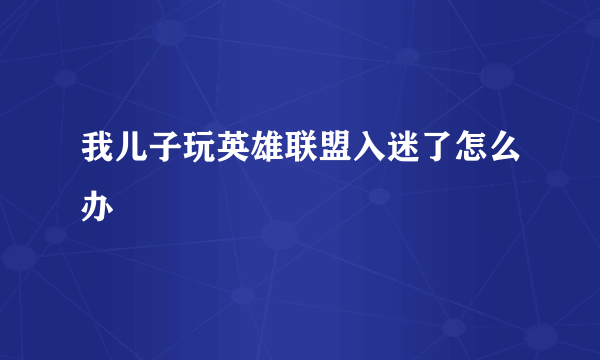 我儿子玩英雄联盟入迷了怎么办